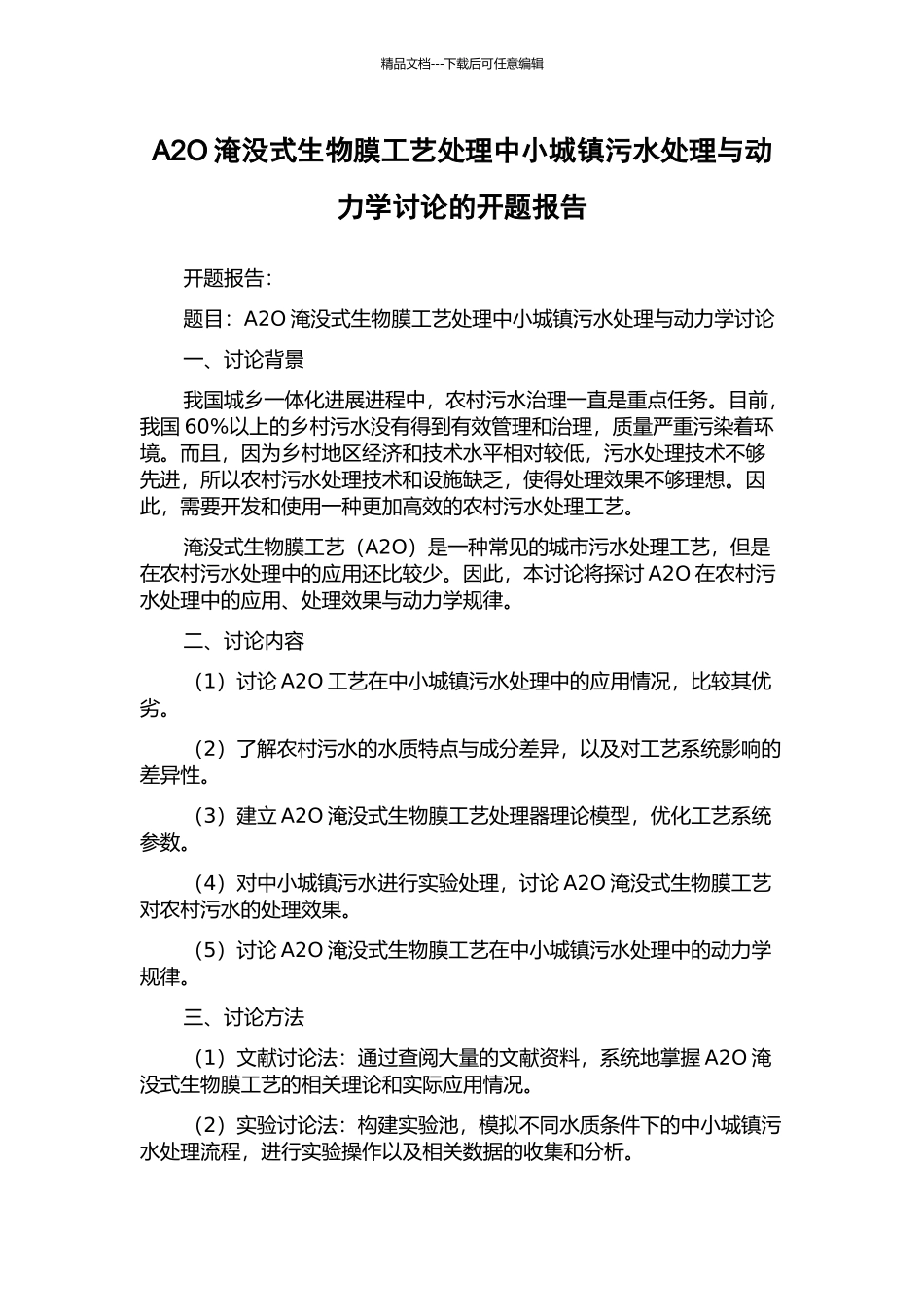 精品文档---下载后可任意编辑

A2O 淹没式生物膜工艺处理中小城镇污水处理与动力学讨论的开题报告

开题报告：

题目：A2O 淹没式生物膜工艺处理中小城镇污水处理与动力学讨论

一、讨论背景

我国城乡一体化进展进程中，农村污水治理一直是重点任务。目前，我国 60%以上的乡村污水没有得到有效管理和治理，质量严重污染着环境。而且，因为乡村地区经济和技术水平相对较低，污水处理技术不够先进，所以农村污水处理技术和设施缺乏，使得处理效果不够理想。因此，需要开发和使用一种更加高效的农村污水处理工艺。

淹没式生物膜工艺（A2O）是一种常见的城市污水处理工艺，但是在农村污水处理中的应用还比较少。因此，本讨论将探讨 A2O 在农村污水处理中的应用、处理效果与动力学规律。

二、讨论内容

（1）讨论 A2O 工艺在中小城镇污水处理中的应用情况，比较其优劣。

（2）了解农村污水的水质特点与成分差异，以及对工艺系统影响的差异性。

（3）建立 A2O 淹没式生物膜工艺处理器理论模型，优化工艺系统参数。

（4）对中小城镇污水进行实验处理，讨论 A2O 淹没式生物膜工艺对农村污水的处理效果。

（5）讨论 A2O 淹没式生物膜工艺在中小城镇污水处理中的动力学规律。

三、讨论方法

（1）文献讨论法：通过查阅大量的文献资料，系统地掌握 A2O 淹没式生物膜工艺的相关理论和实际应用情况。

（2）实验讨论法：构建实验池，模拟不同水质条件下的中小城镇污水处理流程，进行实验操作以及相关数据的收集和分析。